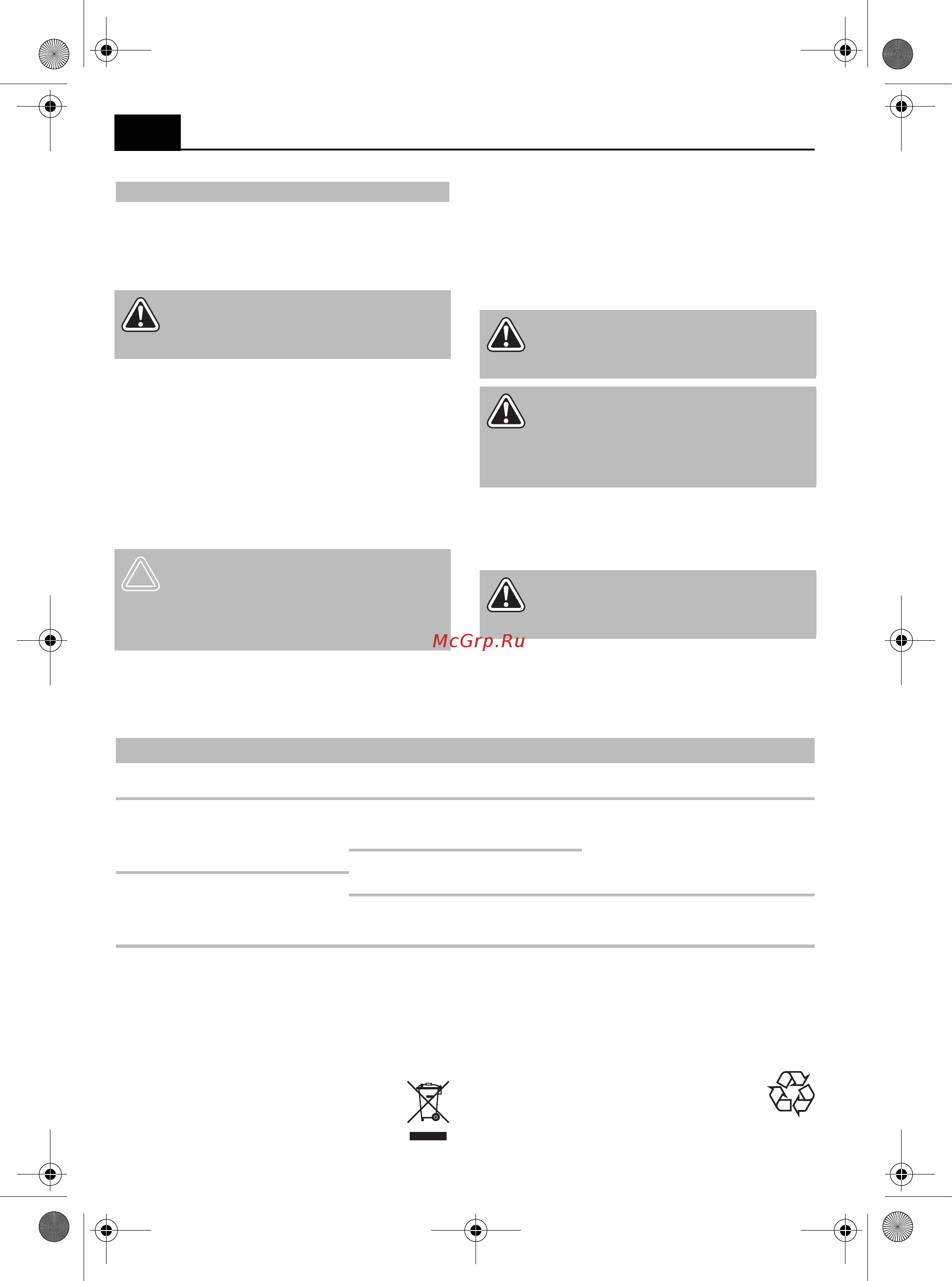 McGrp.Ru